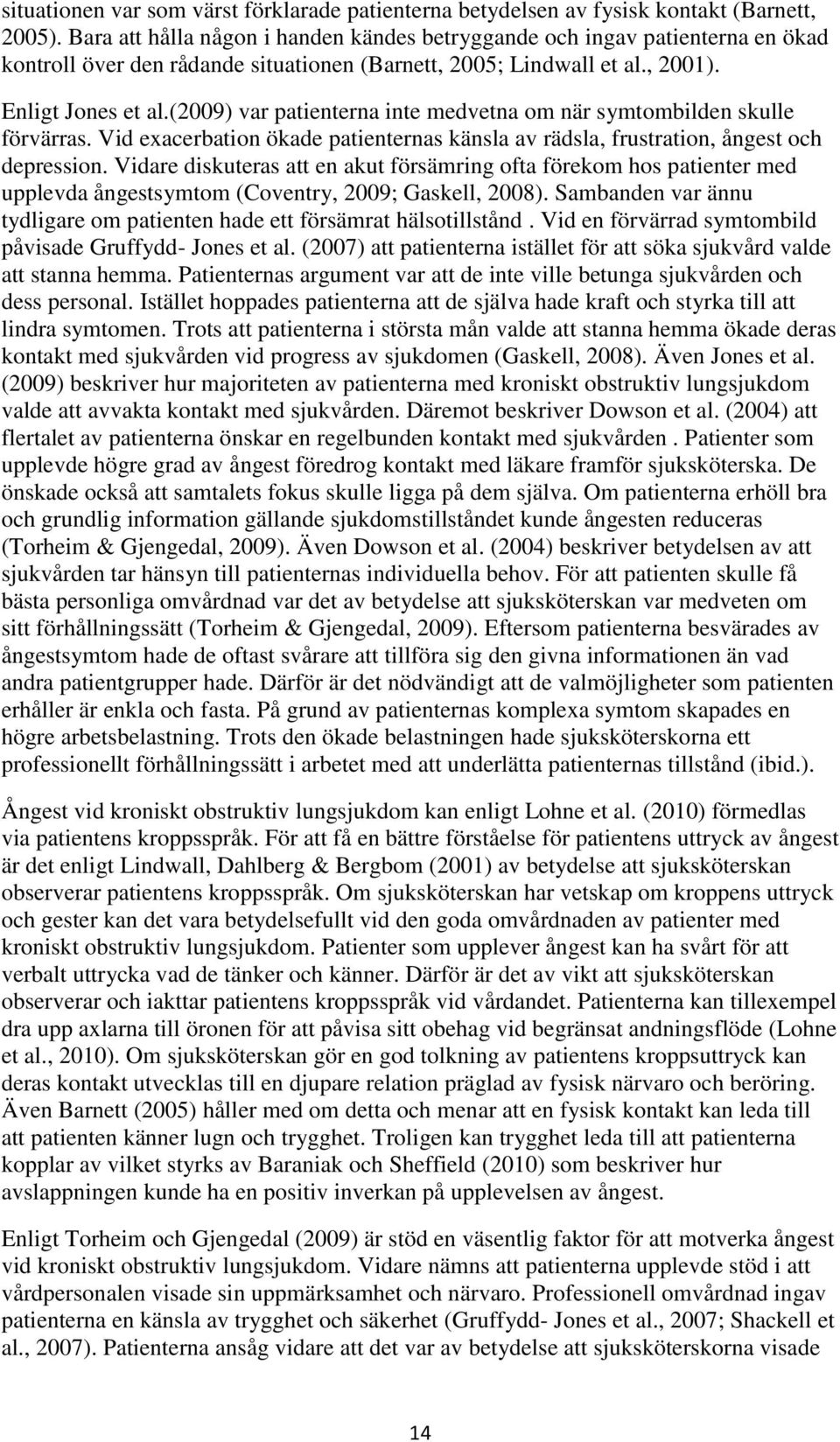 situationen var som värst förklarade patienterna betydelsen av fysisk kontakt (Barnett, 2005). Bara att hålla någon i handen kändes betryggande och ingav patienterna en ökad kontroll över den rådande situationen (Barnett, 2005; Lindwall et al., 2001).

Enligt Jones et al.(2009) var patienterna inte medvetna om när symtombilden skulle förvärras. Vid exacerbation ökade patienternas känsla av rädsla, frustration, ångest och depression. Vidare diskuteras att en akut försämring ofta förekom hos patienter med upplevda ångestsymtom (Coventry, 2009; Gaskell, 2008). Sambanden var ännu tydligare om patienten hade ett försämrat hälsotillstånd . Vid en förvärrad symtombild påvisade Gruffydd- Jones et al. (2007) att patienterna istället för att söka sjukvård valde att stanna hemma. Patienternas argument var att de inte ville betunga sjukvården och dess personal. Istället hoppades patienterna att de själva hade kraft och styrka till att lindra symtomen. Trots att patienterna i största mån valde att stanna hemma ökade deras kontakt med sjukvården vid progress av sjukdomen (Gaskell, 2008). Även Jones et al. (2009) beskriver hur majoriteten av patienterna med kroniskt obstruktiv lungsjukdom valde att avvakta kontakt med sjukvården. Däremot beskriver Dowson et al. (2004) att flertalet av patienterna önskar en regelbunden kontakt med sjukvården . Patienter som upplevde högre grad av ångest föredrog kontakt med läkare framför sjuksköterska. De önskade också att samtalets fokus skulle ligga på dem själva. Om patienterna erhöll bra och grundlig information gällande sjukdomstillståndet kunde ångesten reduceras (Torheim & Gjengedal, 2009). Även Dowson et al. (2004) beskriver betydelsen av att sjukvården tar hänsyn till patienternas individuella behov. För att patienten skulle få bästa personliga omvårdnad var det av betydelse att sjuksköterskan var medveten om sitt förhållningssätt (Torheim & Gjengedal, 2009). Eftersom patienterna besvärades av ångestsymtom hade de oftast svårare att tillföra sig den givna informationen än vad andra patientgrupper hade. Därför är det nödvändigt att de valmöjligheter som patienten erhåller är enkla och fasta. På grund av patienternas komplexa symtom skapades en högre arbetsbelastning. Trots den ökade belastningen hade sjuksköterskorna ett professionellt förhållningssätt i arbetet med att underlätta patienternas tillstånd (ibid.).

Ångest vid kroniskt obstruktiv lungsjukdom kan enligt Lohne et al. (2010) förmedlas via patientens kroppsspråk. För att få en bättre förståelse för patientens uttryck av ångest är det enligt Lindwall, Dahlberg & Bergbom (2001) av betydelse att sjuksköterskan observerar patientens kroppsspråk. Om sjuksköterskan har vetskap om kroppens uttryck och gester kan det vara betydelsefullt vid den goda omvårdnaden av patienter med kroniskt obstruktiv lungsjukdom. Patienter som upplever ångest kan ha svårt för att verbalt uttrycka vad de tänker och känner. Därför är det av vikt att sjuksköterskan observerar och iakttar patientens kroppsspråk vid vårdandet. Patienterna kan tillexempel dra upp axlarna till öronen för att påvisa sitt obehag vid begränsat andningsflöde (Lohne et al., 2010). Om sjuksköterskan gör en god tolkning av patientens kroppsuttryck kan deras kontakt utvecklas till en djupare relation präglad av fysisk närvaro och beröring. Även Barnett (2005) håller med om detta och menar att en fysisk kontakt kan leda till att patienten känner lugn och trygghet. Troligen kan trygghet leda till att patienterna kopplar av vilket styrks av Baraniak och Sheffield (2010) som beskriver hur avslappningen kunde ha en positiv inverkan på upplevelsen av ångest.

Enligt Torheim och Gjengedal (2009) är stöd en väsentlig faktor för att motverka ångest vid kroniskt obstruktiv lungsjukdom. Vidare nämns att patienterna upplevde stöd i att vårdpersonalen visade sin uppmärksamhet och närvaro. Professionell omvårdnad ingav patienterna en känsla av trygghet och säkerhet (Gruffydd- Jones et al., 2007; Shackell et al., 2007). Patienterna ansåg vidare att det var av betydelse att sjuksköterskorna visade

14